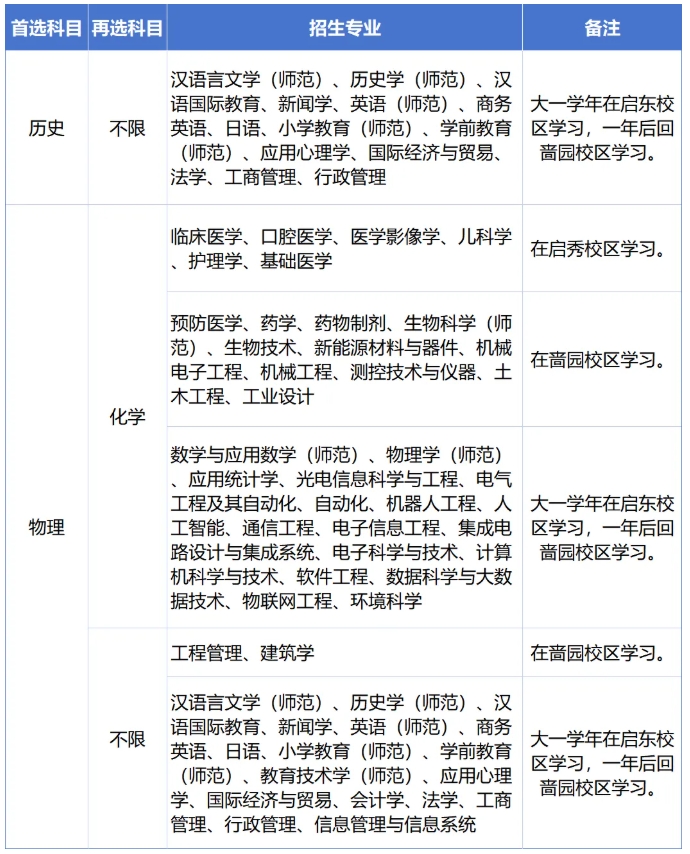 | 首选科目 | 再选科目 | 招生专业 | 备注 |
|---|---|---|---|
| 历史 | 不限 | 汉语言文学（师范）、历史学（师范）、汉语国际教育、新闻学、英语（师范）、商务英语、日语、小学教育（师范）、学前教育（师范）、应用心理学、国际经济与贸易、法学、工商管理、行政管理 | 大一学年在启东校区学习，一年后回啬园校区学习。 |
| 物理 | 化学 | 临床医学、口腔医学、医学影像学、儿科学、护理学、基础医学 | 在启秀校区学习。 |
| 物理 | 化学 | 预防医学、药学、药物制剂、生物科学（师范）、生物技术、新能源材料与器件、机械电子工程、机械工程、测控技术与仪器、土木工程、工业设计 | 在啬园校区学习。 |
| 物理 | 化学 | 数学与应用数学（师范）、物理学（师范）、应用统计学、光电信息科学与工程、电气工程及其自动化、自动化、机器人工程、人工智能、通信工程、电子信息工程、集成电路设计与集成系统、电子科学与技术、计算机科学与技术、软件工程、数据科学与大数据技术、物联网工程、环境科学 | 大一学年在启东校区学习，一年后回啬园校区学习。 |
| 物理 | 不限 | 工程管理、建筑学 | 在啬园校区学习。 |
| 物理 | 不限 | 汉语言文学（师范）、历史学（师范）、汉语国际教育、新闻学、英语（师范）、商务英语、日语、小学教育（师范）、学前教育（师范）、教育技术学（师范）、应用心理学、国际经济与贸易、会计学、法学、工商管理、行政管理、信息管理与信息系统 | 大一学年在启东校区学习，一年后回啬园校区学习。 |